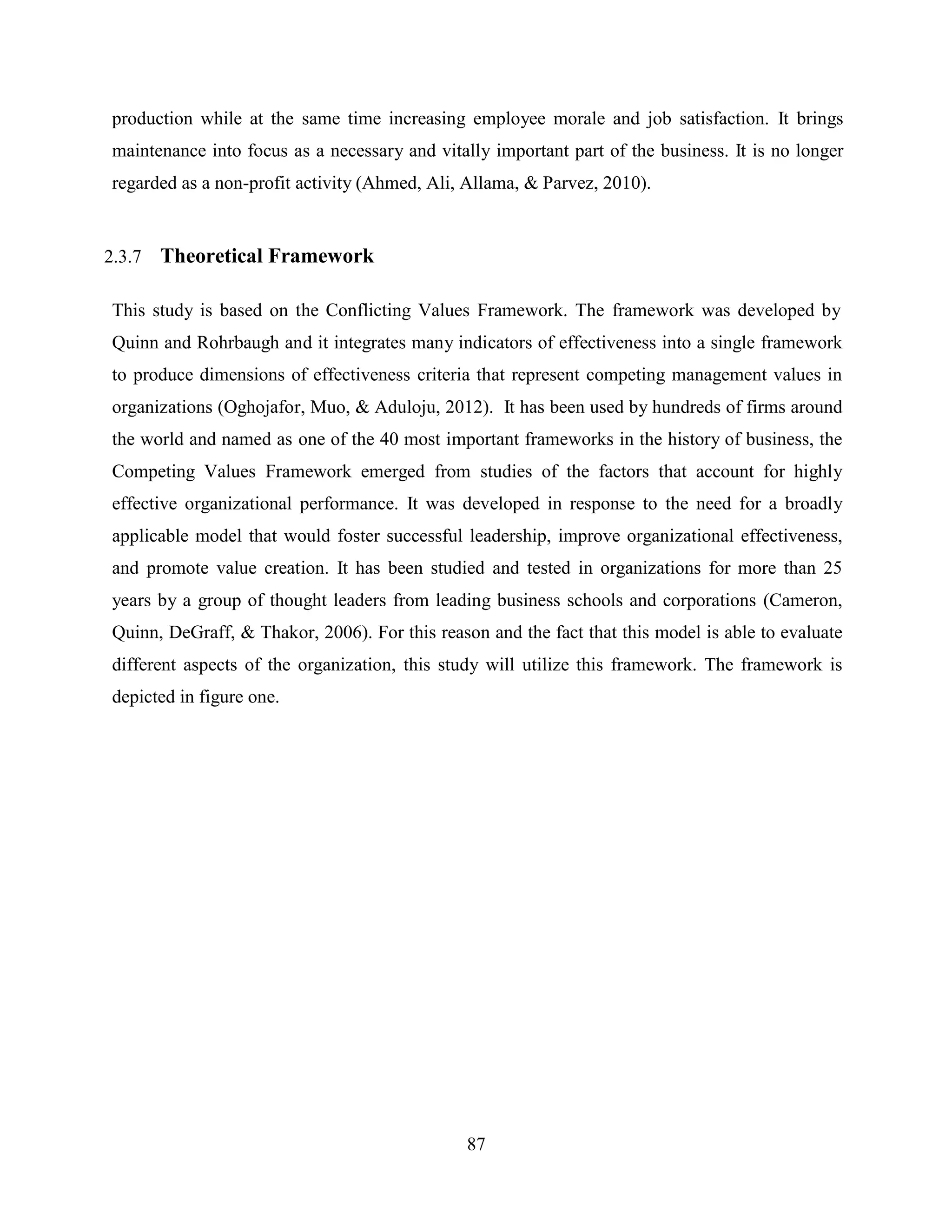 production while at the same time increasing employee morale and job satisfaction. It brings maintenance into focus as a necessary and vitally important part of the business. It is no longer regarded as a non-profit activity (Ahmed, Ali, Allama, & Parvez, 2010).

2.3.7 Theoretical Framework

This study is based on the Conflicting Values Framework. The framework was developed by Quinn and Rohrbaugh and it integrates many indicators of effectiveness into a single framework to produce dimensions of effectiveness criteria that represent competing management values in organizations (Oghojafor, Muo, & Aduloju, 2012). It has been used by hundreds of firms around the world and named as one of the 40 most important frameworks in the history of business, the Competing Values Framework emerged from studies of the factors that account for highly effective organizational performance. It was developed in response to the need for a broadly applicable model that would foster successful leadership, improve organizational effectiveness, and promote value creation. It has been studied and tested in organizations for more than 25 years by a group of thought leaders from leading business schools and corporations (Cameron, Quinn, DeGraff, & Thakor, 2006). For this reason and the fact that this model is able to evaluate different aspects of the organization, this study will utilize this framework. The framework is depicted in figure one.

87